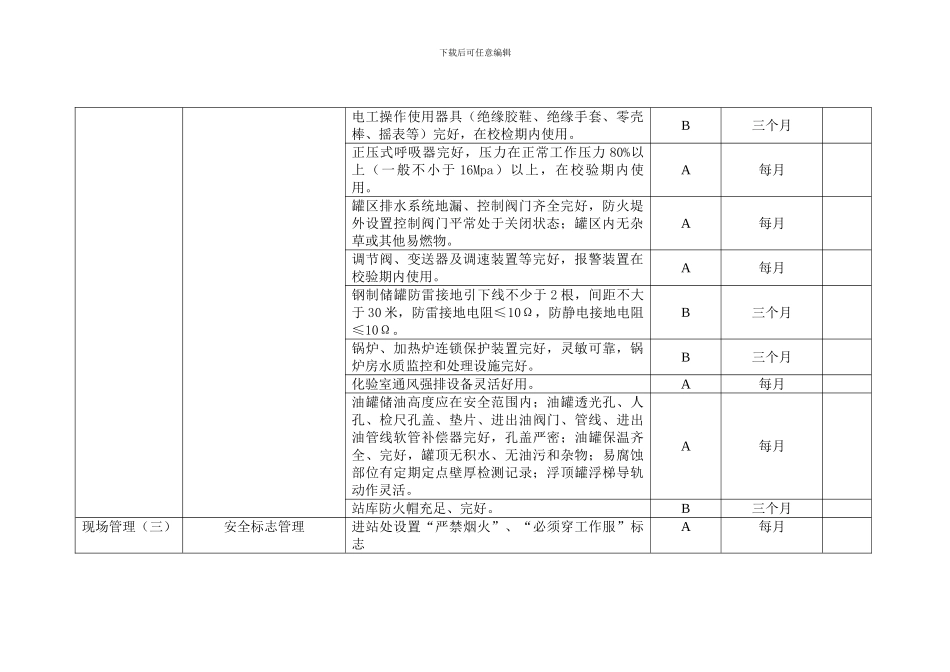 下载后可任意编辑

|  |  |  |  |  |  |
|---|---|---|---|---|---|
|  |  | 电工操作使用器具（绝缘胶鞋、绝缘手套、零壳棒、摇表等）完好，在校检期内使用。 | B | 三个月 |  |
|  |  | 正压式呼吸器完好，压力在正常工作压力 80%以上（一般不小于 16Mpa）以上，在校验期内使用。 | A | 每月 |  |
|  |  | 罐区排水系统地漏、控制阀门齐全完好，防火堤外设置控制阀门平常处于关闭状态；罐区内无杂草或其他易燃物。 | A | 每月 |  |
|  |  | 调节阀、变送器及调速装置等完好，报警装置在校验期内使用。 | A | 每月 |  |
|  |  | 钢制储罐防雷接地引下线不少于 2 根，间距不大于 30 米，防雷接地电阻≤10Ω，防静电接地电阻≤10Ω。 | B | 三个月 |  |
|  |  | 锅炉、加热炉连锁保护装置完好，灵敏可靠，锅炉房水质监控和处理设施完好。 | B | 三个月 |  |
|  |  | 化验室通风强排设备灵活好用。 | A | 每月 |  |
|  |  | 油罐储油高度应在安全范围内；油罐透光孔、人孔、检尺孔盖、垫片、进出油阀门、管线、进出油管线软管补偿器完好，孔盖严密；油罐保温齐全、完好，罐顶无积水、无油污和杂物；易腐蚀部位有定期定点壁厚检测记录；浮顶罐浮梯导轨动作灵活。 | A | 每月 |  |
|  |  | 站库防火帽充足、完好。 | B | 三个月 |  |
| 现场管理（三） | 安全标志管理 | 进站处设置“严禁烟火”、“必须穿工作服”标志 | A | 每月 |  |